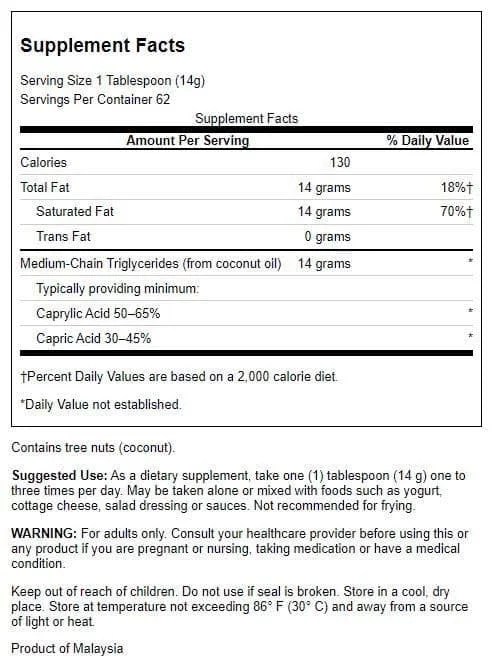 Supplement Facts

Serving Size 1 Tablespoon (14g)
Servings Per Container 62

Supplement Facts

| Amount Per Serving | | % Daily Value |
|---|---|---|
| Calories | 130 | |
| Total Fat | 14 grams | 18%† |
| Saturated Fat | 14 grams | 70%† |
| Trans Fat | 0 grams | |
| Medium-Chain Triglycerides (from coconut oil) | 14 grams | * |
| Typically providing minimum: | | |
| Caprylic Acid 50–65% | | * |
| Capric Acid 30–45% | | * |

†Percent Daily Values are based on a 2,000 calorie diet.

*Daily Value not established.

Contains tree nuts (coconut).

Suggested Use: As a dietary supplement, take one (1) tablespoon (14 g) one to three times per day. May be taken alone or mixed with foods such as yogurt, cottage cheese, salad dressing or sauces. Not recommended for frying.

WARNING: For adults only. Consult your healthcare provider before using this or any product if you are pregnant or nursing, taking medication or have a medical condition.

Keep out of reach of children. Do not use if seal is broken. Store in a cool, dry place. Store at temperature not exceeding 86° F (30° C) and away from a source of light or heat.

Product of Malaysia